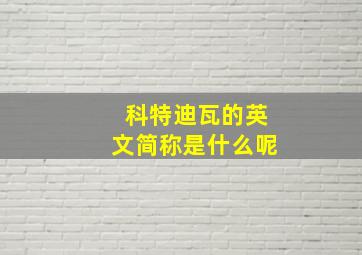 科特迪瓦的英文简称是什么呢